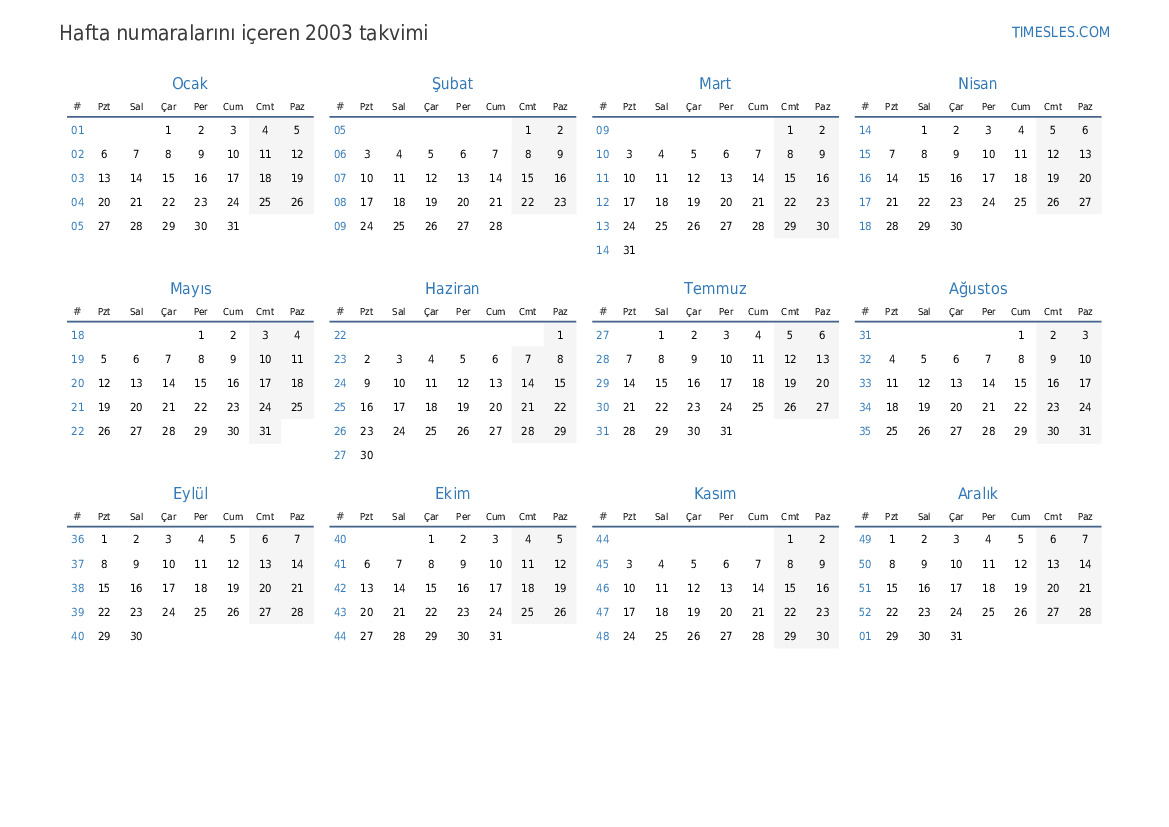 Hafta numaralarını içeren 2003 takvimi

TIMESLES.COM

Ocak

| # | Pzt | Sal | Çar | Per | Cum | Cmt | Paz |
|---|---|---|---|---|---|---|---|
| 01 | | | 1 | 2 | 3 | 4 | 5 |
| 02 | 6 | 7 | 8 | 9 | 10 | 11 | 12 |
| 03 | 13 | 14 | 15 | 16 | 17 | 18 | 19 |
| 04 | 20 | 21 | 22 | 23 | 24 | 25 | 26 |
| 05 | 27 | 28 | 29 | 30 | 31 | | |

Şubat

| # | Pzt | Sal | Çar | Per | Cum | Cmt | Paz |
|---|---|---|---|---|---|---|---|
| 05 | | | | | | 1 | 2 |
| 06 | 3 | 4 | 5 | 6 | 7 | 8 | 9 |
| 07 | 10 | 11 | 12 | 13 | 14 | 15 | 16 |
| 08 | 17 | 18 | 19 | 20 | 21 | 22 | 23 |
| 09 | 24 | 25 | 26 | 27 | 28 | | |

Mart

| # | Pzt | Sal | Çar | Per | Cum | Cmt | Paz |
|---|---|---|---|---|---|---|---|
| 09 | | | | | | 1 | 2 |
| 10 | 3 | 4 | 5 | 6 | 7 | 8 | 9 |
| 11 | 10 | 11 | 12 | 13 | 14 | 15 | 16 |
| 12 | 17 | 18 | 19 | 20 | 21 | 22 | 23 |
| 13 | 24 | 25 | 26 | 27 | 28 | 29 | 30 |
| 14 | 31 | | | | | | |

Nisan

| # | Pzt | Sal | Çar | Per | Cum | Cmt | Paz |
|---|---|---|---|---|---|---|---|
| 14 | | 1 | 2 | 3 | 4 | 5 | 6 |
| 15 | 7 | 8 | 9 | 10 | 11 | 12 | 13 |
| 16 | 14 | 15 | 16 | 17 | 18 | 19 | 20 |
| 17 | 21 | 22 | 23 | 24 | 25 | 26 | 27 |
| 18 | 28 | 29 | 30 | | | | |

Mayıs

| # | Pzt | Sal | Çar | Per | Cum | Cmt | Paz |
|---|---|---|---|---|---|---|---|
| 18 | | | | 1 | 2 | 3 | 4 |
| 19 | 5 | 6 | 7 | 8 | 9 | 10 | 11 |
| 20 | 12 | 13 | 14 | 15 | 16 | 17 | 18 |
| 21 | 19 | 20 | 21 | 22 | 23 | 24 | 25 |
| 22 | 26 | 27 | 28 | 29 | 30 | 31 | |

Haziran

| # | Pzt | Sal | Çar | Per | Cum | Cmt | Paz |
|---|---|---|---|---|---|---|---|
| 22 | | | | | | | 1 |
| 23 | 2 | 3 | 4 | 5 | 6 | 7 | 8 |
| 24 | 9 | 10 | 11 | 12 | 13 | 14 | 15 |
| 25 | 16 | 17 | 18 | 19 | 20 | 21 | 22 |
| 26 | 23 | 24 | 25 | 26 | 27 | 28 | 29 |
| 27 | 30 | | | | | | |

Temmuz

| # | Pzt | Sal | Çar | Per | Cum | Cmt | Paz |
|---|---|---|---|---|---|---|---|
| 27 | | 1 | 2 | 3 | 4 | 5 | 6 |
| 28 | 7 | 8 | 9 | 10 | 11 | 12 | 13 |
| 29 | 14 | 15 | 16 | 17 | 18 | 19 | 20 |
| 30 | 21 | 22 | 23 | 24 | 25 | 26 | 27 |
| 31 | 28 | 29 | 30 | 31 | | | |

Ağustos

| # | Pzt | Sal | Çar | Per | Cum | Cmt | Paz |
|---|---|---|---|---|---|---|---|
| 31 | | | | | 1 | 2 | 3 |
| 32 | 4 | 5 | 6 | 7 | 8 | 9 | 10 |
| 33 | 11 | 12 | 13 | 14 | 15 | 16 | 17 |
| 34 | 18 | 19 | 20 | 21 | 22 | 23 | 24 |
| 35 | 25 | 26 | 27 | 28 | 29 | 30 | 31 |

Eylül

| # | Pzt | Sal | Çar | Per | Cum | Cmt | Paz |
|---|---|---|---|---|---|---|---|
| 36 | 1 | 2 | 3 | 4 | 5 | 6 | 7 |
| 37 | 8 | 9 | 10 | 11 | 12 | 13 | 14 |
| 38 | 15 | 16 | 17 | 18 | 19 | 20 | 21 |
| 39 | 22 | 23 | 24 | 25 | 26 | 27 | 28 |
| 40 | 29 | 30 | | | | | |

Ekim

| # | Pzt | Sal | Çar | Per | Cum | Cmt | Paz |
|---|---|---|---|---|---|---|---|
| 40 | | | 1 | 2 | 3 | 4 | 5 |
| 41 | 6 | 7 | 8 | 9 | 10 | 11 | 12 |
| 42 | 13 | 14 | 15 | 16 | 17 | 18 | 19 |
| 43 | 20 | 21 | 22 | 23 | 24 | 25 | 26 |
| 44 | 27 | 28 | 29 | 30 | 31 | | |

Kasım

| # | Pzt | Sal | Çar | Per | Cum | Cmt | Paz |
|---|---|---|---|---|---|---|---|
| 44 | | | | | | 1 | 2 |
| 45 | 3 | 4 | 5 | 6 | 7 | 8 | 9 |
| 46 | 10 | 11 | 12 | 13 | 14 | 15 | 16 |
| 47 | 17 | 18 | 19 | 20 | 21 | 22 | 23 |
| 48 | 24 | 25 | 26 | 27 | 28 | 29 | 30 |

Aralık

| # | Pzt | Sal | Çar | Per | Cum | Cmt | Paz |
|---|---|---|---|---|---|---|---|
| 49 | 1 | 2 | 3 | 4 | 5 | 6 | 7 |
| 50 | 8 | 9 | 10 | 11 | 12 | 13 | 14 |
| 51 | 15 | 16 | 17 | 18 | 19 | 20 | 21 |
| 52 | 22 | 23 | 24 | 25 | 26 | 27 | 28 |
| 01 | 29 | 30 | 31 | | | | |